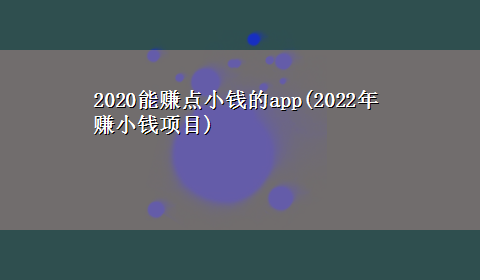 2020能赚点小钱的app(2022年赚小钱项目)